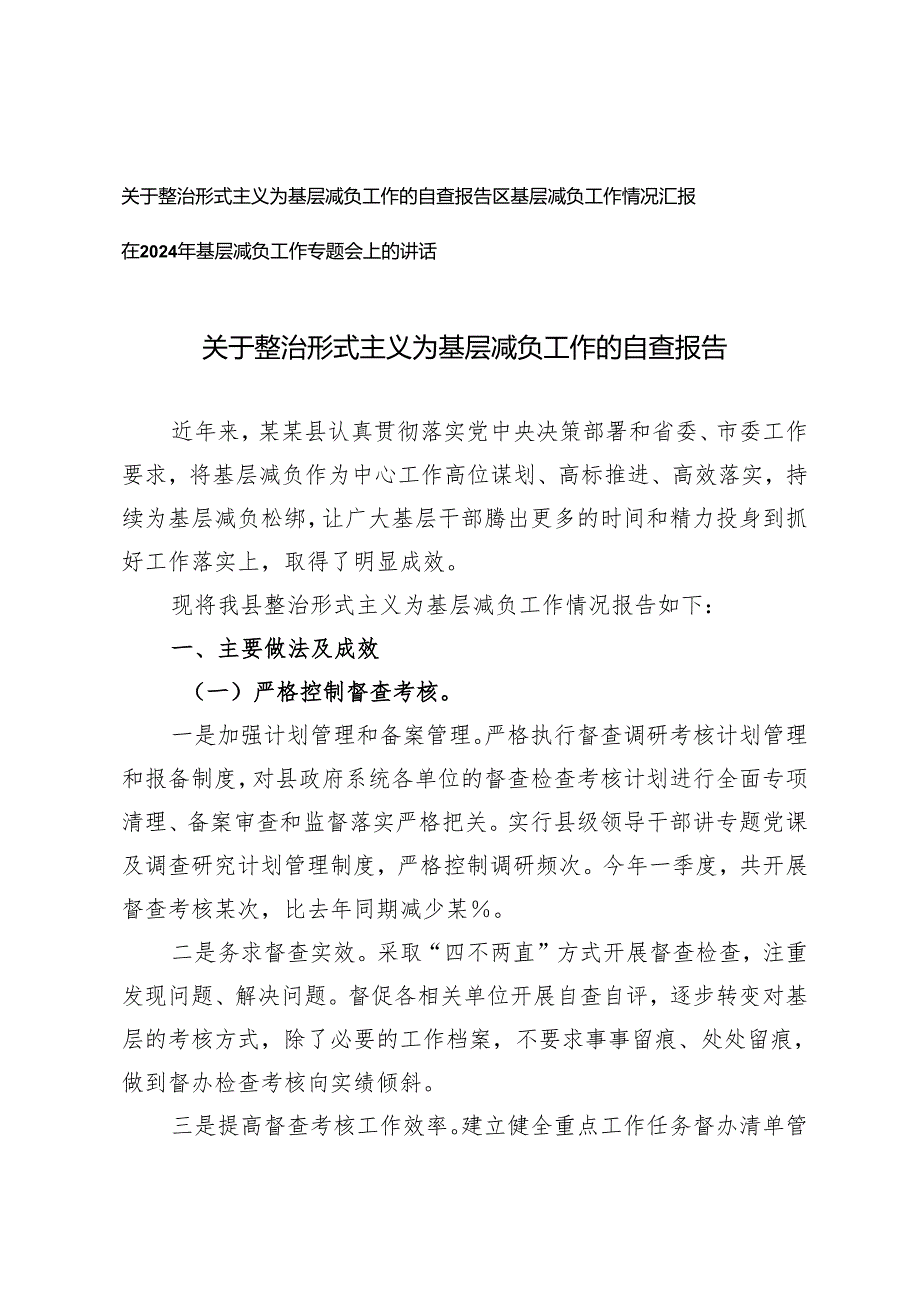 关于整治形式主义为基层减负工作的自查报告区基层减负工作情况汇报

在2024年基层减负工作专题会上的讲话

关于整治形式主义为基层减负工作的自查报告

近年来，某某县认真贯彻落实党中央决策部署和省委、市委工作要求，将基层减负作为中心工作高位谋划、高标推进、高效落实，持续为基层减负松绑，让广大基层干部腾出更多的时间和精力投身到抓好工作落实上，取得了明显成效。

现将我县整治形式主义为基层减负工作情况报告如下：

一、主要做法及成效

（一）严格控制督查考核。

一是加强计划管理和备案管理。严格执行督查调研考核计划管理和报备制度，对县政府系统各单位的督查检查考核计划进行全面专项清理、备案审查和监督落实严格把关。实行县级领导干部讲专题党课及调查研究计划管理制度，严格控制调研频次。今年一季度，共开展督查考核某次，比去年同期减少某%。

二是务求督查实效。采取“四不两直”方式开展督查检查，注重发现问题、解决问题。督促各相关单位开展自查自评，逐步转变对基层的考核方式，除了必要的工作档案，不要求事事留痕、处处留痕，做到督办检查考核向实绩倾斜。

三是提高督查考核工作效率。建立健全重点工作任务督办清单管